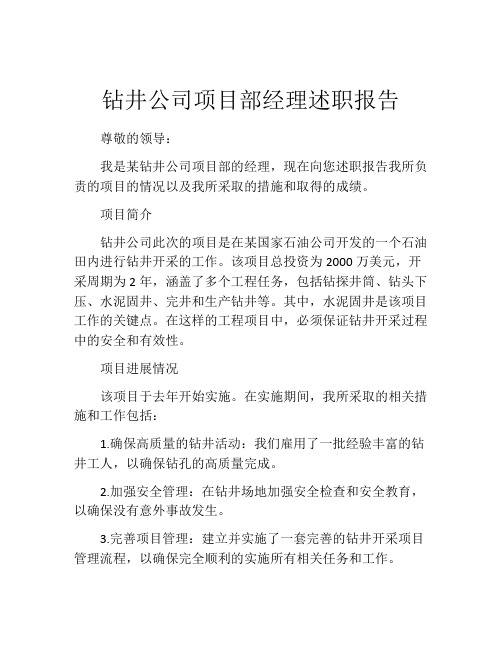 钻井公司项目部经理述职报告

尊敬的领导：

我是某钻井公司项目部的经理，现在向您述职报告我所负责的项目的情况以及我所采取的措施和取得的成绩。

项目简介

钻井公司此次的项目是在某国家石油公司开发的一个石油田内进行钻井开采的工作。该项目总投资为 2000 万美元，开采周期为 2 年，涵盖了多个工程任务，包括钻探井筒、钻头下压、水泥固井、完井和生产钻井等。其中，水泥固井是该项目工作的关键点。在这样的工程项目中，必须保证钻井开采过程中的安全和有效性。

项目进展情况

该项目于去年开始实施。在实施期间，我所采取的相关措施和工作包括：

1.确保高质量的钻井活动：我们雇用了一批经验丰富的钻井工人，以确保钻孔的高质量完成。

2.加强安全管理：在钻井场地加强安全检查和安全教育，以确保没有意外事故发生。

3.完善项目管理：建立并实施了一套完善的钻井开采项目管理流程，以确保完全顺利的实施所有相关任务和工作。